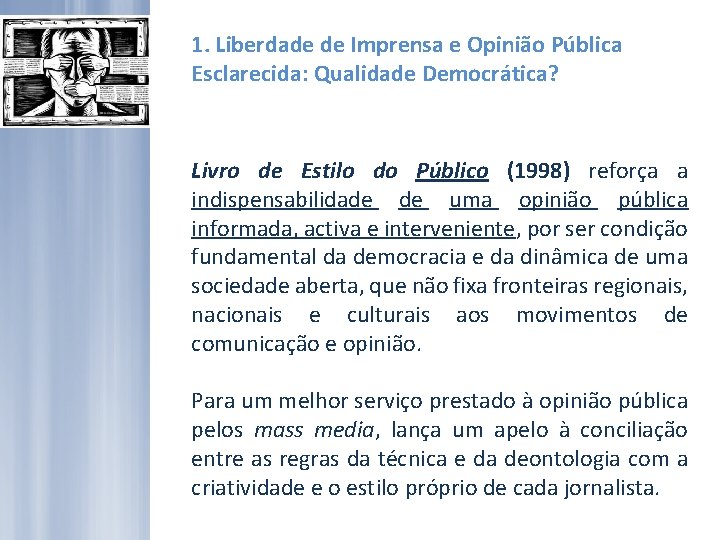 1. Liberdade de Imprensa e Opinião Pública Esclarecida: Qualidade Democrática?

Livro de Estilo do Público (1998) reforça a indispensabilidade de uma opinião pública informada, activa e interveniente, por ser condição fundamental da democracia e da dinâmica de uma sociedade aberta, que não fixa fronteiras regionais, nacionais e culturais aos movimentos de comunicação e opinião.

Para um melhor serviço prestado à opinião pública pelos mass media, lança um apelo à conciliação entre as regras da técnica e da deontologia com a criatividade e o estilo próprio de cada jornalista.